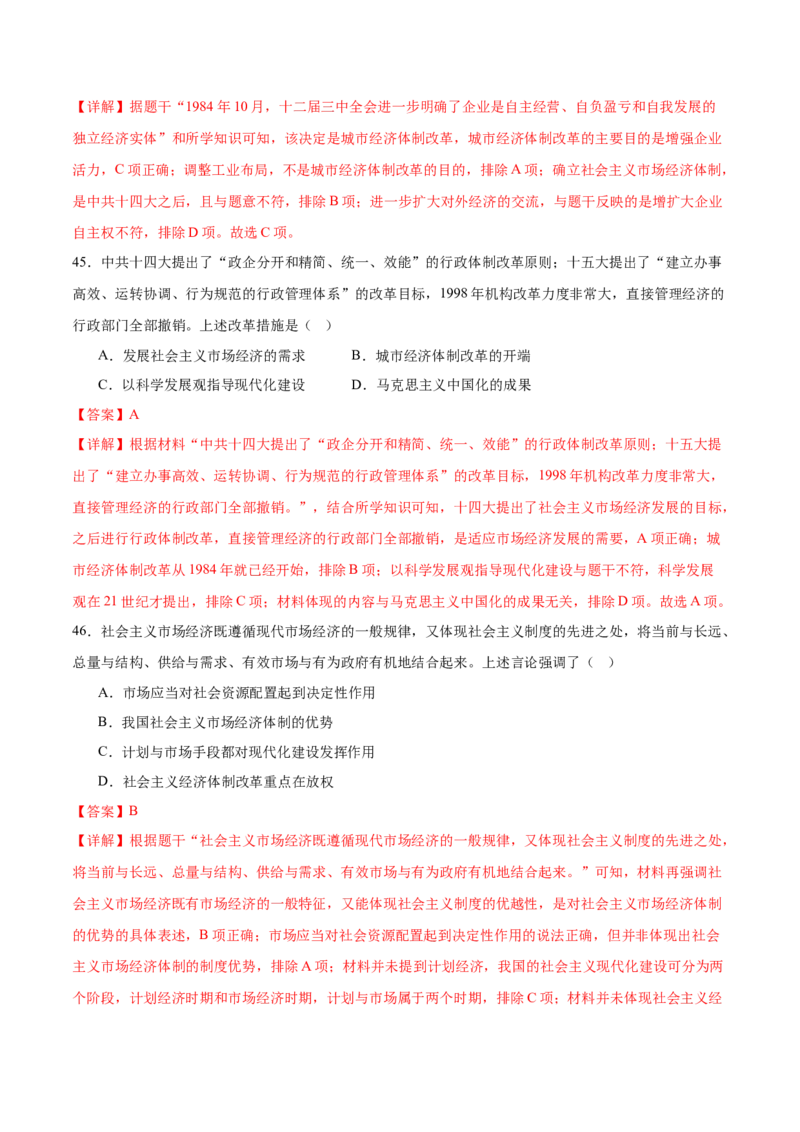 【详解】据题干“1984 年 10 月，十二届三中全会进一步明确了企业是自主经营、自负盈亏和自我发展的独立经济实体”和所学知识可知，该决定是城市经济体制改革，城市经济体制改革的主要目的是增强企业活力，C 项正确；调整工业布局，不是城市经济体制改革的目的，排除 A 项；确立社会主义市场经济体制，是中共十四大之后，且与题意不符，排除 B 项；进一步扩大对外经济的交流，与题干反映的是增扩大企业自主权不符，排除 D 项。故选 C 项。

45．中共十四大提出了“政企分开和精简、统一、效能”的行政体制改革原则；十五大提出了“建立办事高效、运转协调、行为规范的行政管理体系”的改革目标，1998 年机构改革力度非常大，直接管理经济的行政部门全部撤销。上述改革措施是（　）

A．发展社会主义市场经济的需求　　B．城市经济体制改革的开端

C．以科学发展观指导现代化建设　　D．马克思主义中国化的成果

【答案】A

【详解】根据材料“中共十四大提出了“政企分开和精简、统一、效能”的行政体制改革原则；十五大提出了“建立办事高效、运转协调、行为规范的行政管理体系”的改革目标，1998 年机构改革力度非常大，直接管理经济的行政部门全部撤销。”，结合所学知识可知，十四大提出了社会主义市场经济发展的目标，之后进行行政体制改革，直接管理经济的行政部门全部撤销，是适应市场经济发展的需要，A 项正确；城市经济体制改革从 1984 年就已经开始，排除 B 项；以科学发展观指导现代化建设与题干不符，科学发展观在 21 世纪才提出，排除 C 项；材料体现的内容与马克思主义中国化的成果无关，排除 D 项。故选 A 项。

46．社会主义市场经济既遵循现代市场经济的一般规律，又体现社会主义制度的先进之处，将当前与长远、总量与结构、供给与需求、有效市场与有为政府有机地结合起来。上述言论强调了（　）

A．市场应当对社会资源配置起到决定性作用

B．我国社会主义市场经济体制的优势

C．计划与市场手段都对现代化建设发挥作用

D．社会主义经济体制改革重点在放权

【答案】B

【详解】根据题干“社会主义市场经济既遵循现代市场经济的一般规律，又体现社会主义制度的先进之处，将当前与长远、总量与结构、供给与需求、有效市场与有为政府有机地结合起来。”可知，材料再强调社会主义市场经济既有市场经济的一般特征，又能体现社会主义制度的优越性，是对社会主义市场经济体制的优势的具体表述，B 项正确；市场应当对社会资源配置起到决定性作用的说法正确，但并非体现出社会主义市场经济体制的制度优势，排除 A 项；材料并未提到计划经济，我国的社会主义现代化建设可分为两个阶段，计划经济时期和市场经济时期，计划与市场属于两个时期，排除 C 项；材料并未体现社会主义经